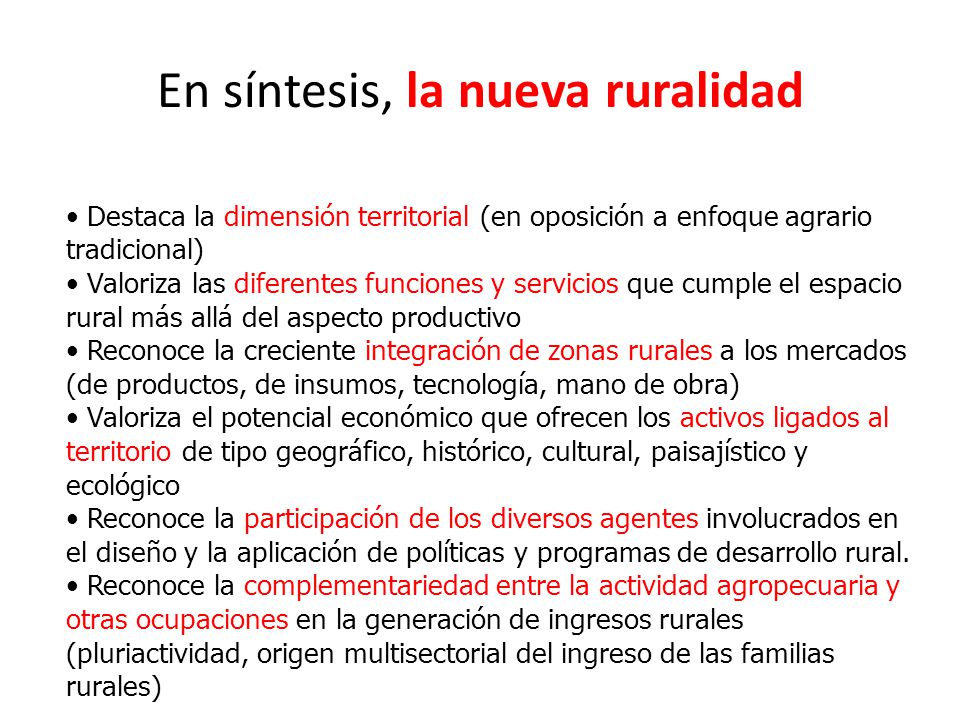 En síntesis, la nueva ruralidad

• Destaca la dimensión territorial (en oposición a enfoque agrario tradicional)
• Valoriza las diferentes funciones y servicios que cumple el espacio rural más allá del aspecto productivo
• Reconoce la creciente integración de zonas rurales a los mercados (de productos, de insumos, tecnología, mano de obra)
• Valoriza el potencial económico que ofrecen los activos ligados al territorio de tipo geográfico, histórico, cultural, paisajístico y ecológico
• Reconoce la participación de los diversos agentes involucrados en el diseño y la aplicación de políticas y programas de desarrollo rural.
• Reconoce la complementariedad entre la actividad agropecuaria y otras ocupaciones en la generación de ingresos rurales (pluriactividad, origen multisectorial del ingreso de las familias rurales)